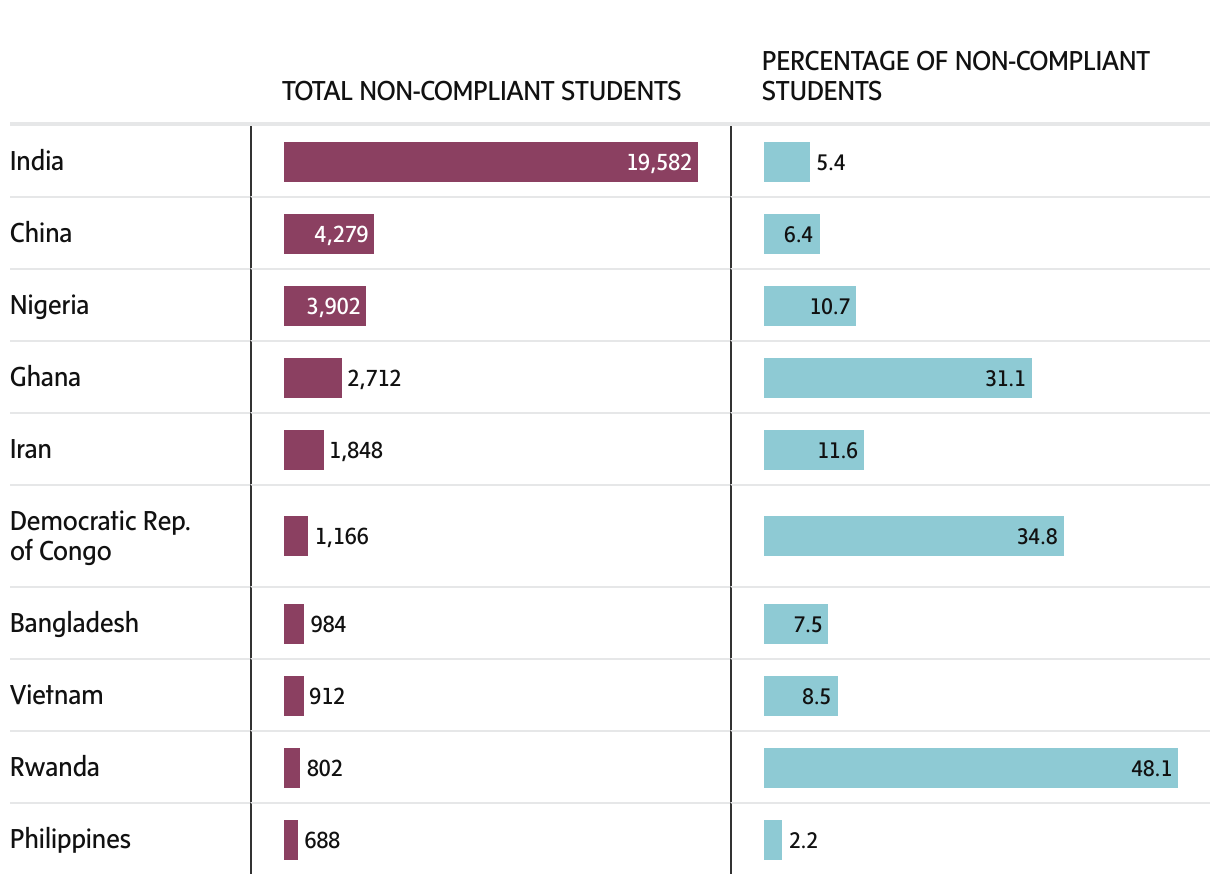 | | TOTAL NON-COMPLIANT STUDENTS | PERCENTAGE OF NON-COMPLIANT STUDENTS |
|---|---|---|
| India | 19,582 | 5.4 |
| China | 4,279 | 6.4 |
| Nigeria | 3,902 | 10.7 |
| Ghana | 2,712 | 31.1 |
| Iran | 1,848 | 11.6 |
| Democratic Rep. of Congo | 1,166 | 34.8 |
| Bangladesh | 984 | 7.5 |
| Vietnam | 912 | 8.5 |
| Rwanda | 802 | 48.1 |
| Philippines | 688 | 2.2 |